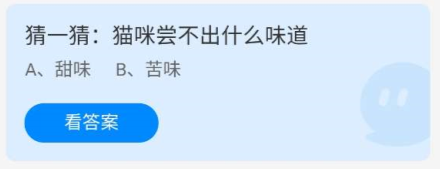 猜一猜：猫咪尝不出什么味道

A、甜味　B、苦味

看答案